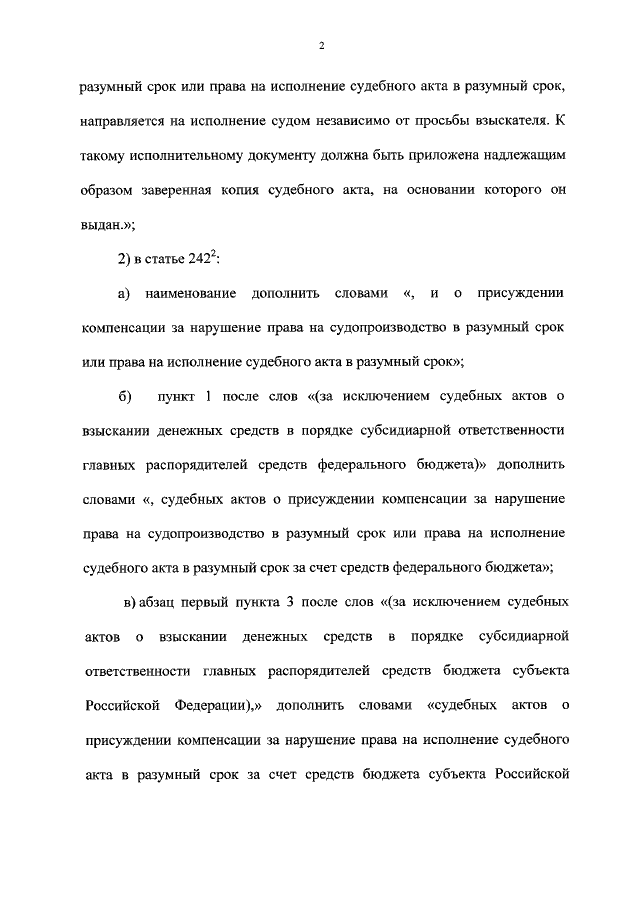 2

разумный срок или права на исполнение судебного акта в разумный срок, направляется на исполнение судом независимо от просьбы взыскателя. К такому исполнительному документу должна быть приложена надлежащим образом заверенная копия судебного акта, на основании которого он выдан.»;

2) в статье $242^2$:

а) наименование дополнить словами «, и о присуждении компенсации за нарушение права на судопроизводство в разумный срок или права на исполнение судебного акта в разумный срок»;

б) пункт 1 после слов «(за исключением судебных актов о взыскании денежных средств в порядке субсидиарной ответственности главных распорядителей средств федерального бюджета)» дополнить словами «, судебных актов о присуждении компенсации за нарушение права на судопроизводство в разумный срок или права на исполнение судебного акта в разумный срок за счет средств федерального бюджета»;

в) абзац первый пункта 3 после слов «(за исключением судебных актов о взыскании денежных средств в порядке субсидиарной ответственности главных распорядителей средств бюджета субъекта Российской Федерации),» дополнить словами «судебных актов о присуждении компенсации за нарушение права на исполнение судебного акта в разумный срок за счет средств бюджета субъекта Российской